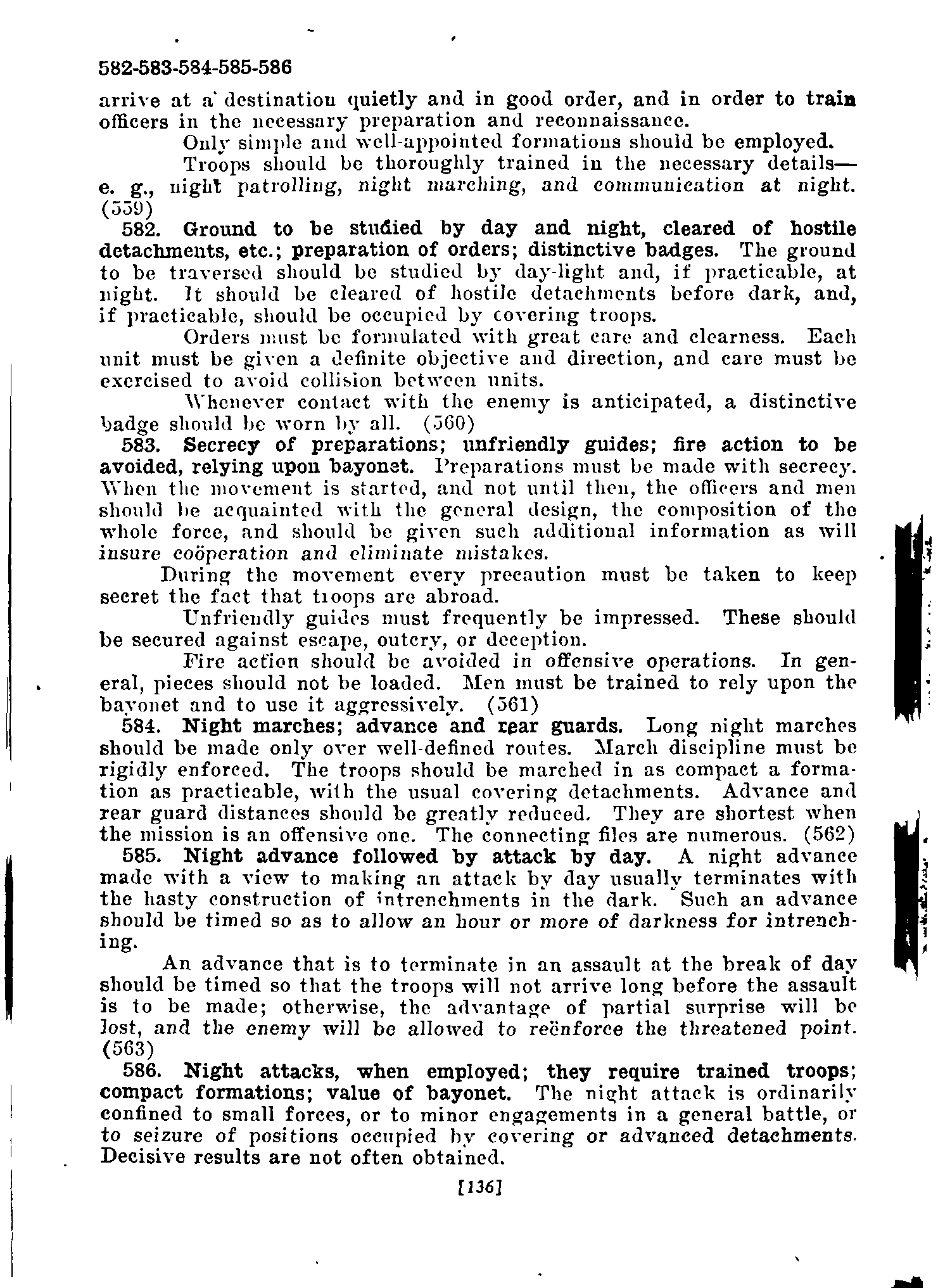 582-583-584-585-586

arrive at a destination quietly and in good order, and in order to train officers in the necessary preparation and reconnaissance.

Only simple and well-appointed formations should be employed.

Troops should be thoroughly trained in the necessary details—e. g., night patrolling, night marching, and communication at night. (559)

582. Ground to be studied by day and night, cleared of hostile detachments, etc.; preparation of orders; distinctive badges. The ground to be traversed should be studied by day-light and, if practicable, at night. It should be cleared of hostile detachments before dark, and, if practicable, should be occupied by covering troops.

Orders must be formulated with great care and clearness. Each unit must be given a definite objective and direction, and care must be exercised to avoid collision between units.

Whenever contact with the enemy is anticipated, a distinctive badge should be worn by all. (560)

583. Secrecy of preparations; unfriendly guides; fire action to be avoided, relying upon bayonet. Preparations must be made with secrecy. When the movement is started, and not until then, the officers and men should be acquainted with the general design, the composition of the whole force, and should be given such additional information as will insure coöperation and eliminate mistakes.

During the movement every precaution must be taken to keep secret the fact that troops are abroad.

Unfriendly guides must frequently be impressed. These should be secured against escape, outcry, or deception.

Fire action should be avoided in offensive operations. In general, pieces should not be loaded. Men must be trained to rely upon the bayonet and to use it aggressively. (561)

584. Night marches; advance and rear guards. Long night marches should be made only over well-defined routes. March discipline must be rigidly enforced. The troops should be marched in as compact a formation as practicable, with the usual covering detachments. Advance and rear guard distances should be greatly reduced. They are shortest when the mission is an offensive one. The connecting files are numerous. (562)

585. Night advance followed by attack by day. A night advance made with a view to making an attack by day usually terminates with the hasty construction of intrenchments in the dark. Such an advance should be timed so as to allow an hour or more of darkness for intrenching.

An advance that is to terminate in an assault at the break of day should be timed so that the troops will not arrive long before the assault is to be made; otherwise, the advantage of partial surprise will be lost, and the enemy will be allowed to reënforce the threatened point. (563)

586. Night attacks, when employed; they require trained troops; compact formations; value of bayonet. The night attack is ordinarily confined to small forces, or to minor engagements in a general battle, or to seizure of positions occupied by covering or advanced detachments. Decisive results are not often obtained.

[136]